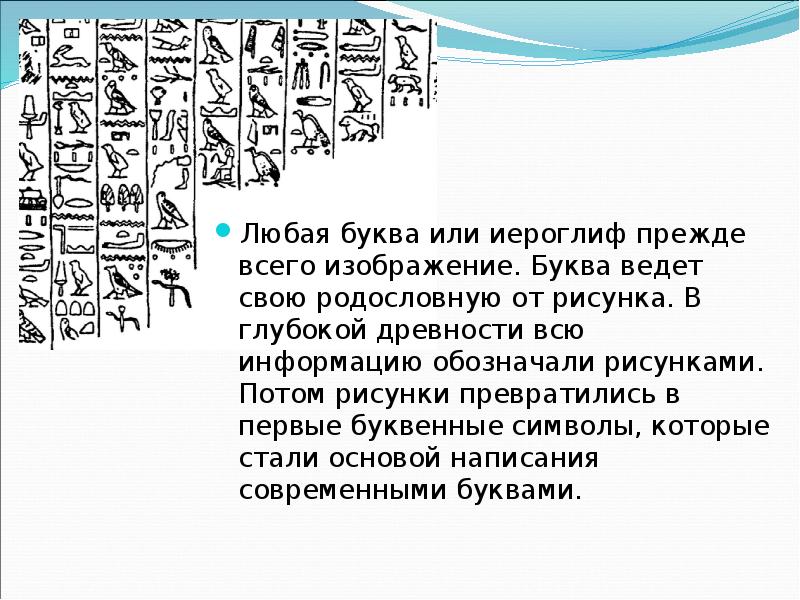 Любая буква или иероглиф прежде всего изображение. Буква ведет свою родословную от рисунка. В глубокой древности всю информацию обозначали рисунками. Потом рисунки превратились в первые буквенные символы, которые стали основой написания современными буквами.